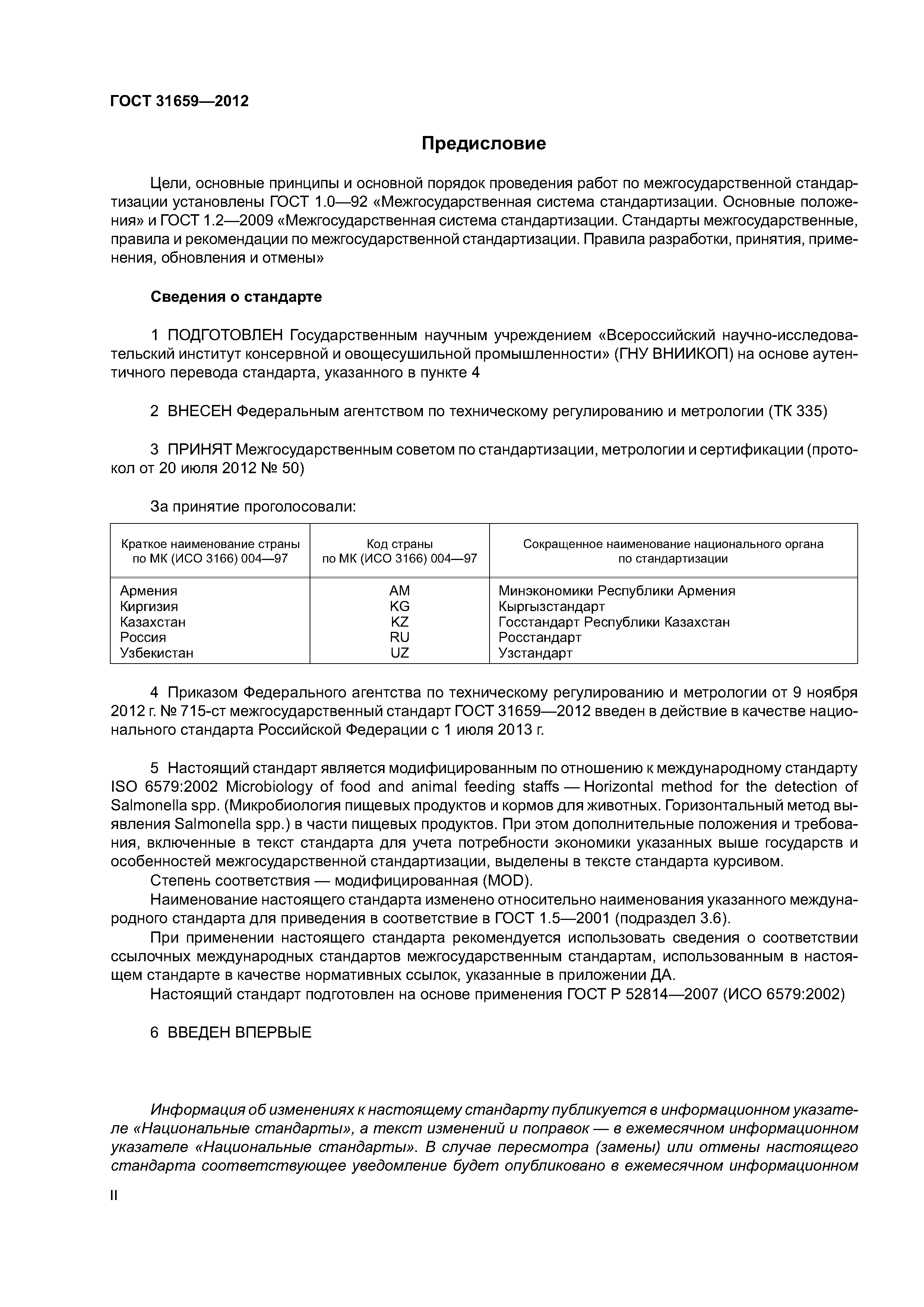 ГОСТ 31659—2012

Предисловие

Цели, основные принципы и основной порядок проведения работ по межгосударственной стандартизации установлены ГОСТ 1.0—92 «Межгосударственная система стандартизации. Основные положения» и ГОСТ 1.2—2009 «Межгосударственная система стандартизации. Стандарты межгосударственные, правила и рекомендации по межгосударственной стандартизации. Правила разработки, принятия, применения, обновления и отмены»

Сведения о стандарте

1 ПОДГОТОВЛЕН Государственным научным учреждением «Всероссийский научно-исследовательский институт консервной и овощесушильной промышленности» (ГНУ ВНИИКОП) на основе аутентичного перевода стандарта, указанного в пункте 4

2 ВНЕСЕН Федеральным агентством по техническому регулированию и метрологии (ТК 335)

3 ПРИНЯТ Межгосударственным советом по стандартизации, метрологии и сертификации (протокол от 20 июля 2012 № 50)

За принятие проголосовали:

| Краткое наименование страны по МК (ИСО 3166) 004—97 | Код страны по МК (ИСО 3166) 004—97 | Сокращенное наименование национального органа по стандартизации |
|---|---|---|
| Армения | AM | Минэкономики Республики Армения |
| Киргизия | KG | Кыргызстандарт |
| Казахстан | KZ | Госстандарт Республики Казахстан |
| Россия | RU | Росстандарт |
| Узбекистан | UZ | Узстандарт |

4 Приказом Федерального агентства по техническому регулированию и метрологии от 9 ноября 2012 г. № 715-ст межгосударственный стандарт ГОСТ 31659—2012 введен в действие в качестве национального стандарта Российской Федерации с 1 июля 2013 г.

5 Настоящий стандарт является модифицированным по отношению к международному стандарту ISO 6579:2002 Microbiology of food and animal feeding staffs — Horizontal method for the detection of Salmonella spp. (Микробиология пищевых продуктов и кормов для животных. Горизонтальный метод выявления Salmonella spp.) в части пищевых продуктов. При этом дополнительные положения и требования, включенные в текст стандарта для учета потребности экономики указанных выше государств и особенностей межгосударственной стандартизации, выделены в тексте стандарта курсивом.
Степень соответствия — модифицированная (MOD).
Наименование настоящего стандарта изменено относительно наименования указанного международного стандарта для приведения в соответствие в ГОСТ 1.5—2001 (подраздел 3.6).
При применении настоящего стандарта рекомендуется использовать сведения о соответствии ссылочных международных стандартов межгосударственным стандартам, использованным в настоящем стандарте в качестве нормативных ссылок, указанные в приложении ДА.
Настоящий стандарт подготовлен на основе применения ГОСТ Р 52814—2007 (ИСО 6579:2002)

6 ВВЕДЕН ВПЕРВЫЕ

Информация об изменениях к настоящему стандарту публикуется в информационном указателе «Национальные стандарты», а текст изменений и поправок — в ежемесячном информационном указателе «Национальные стандарты». В случае пересмотра (замены) или отмены настоящего стандарта соответствующее уведомление будет опубликовано в ежемесячном информационном

II